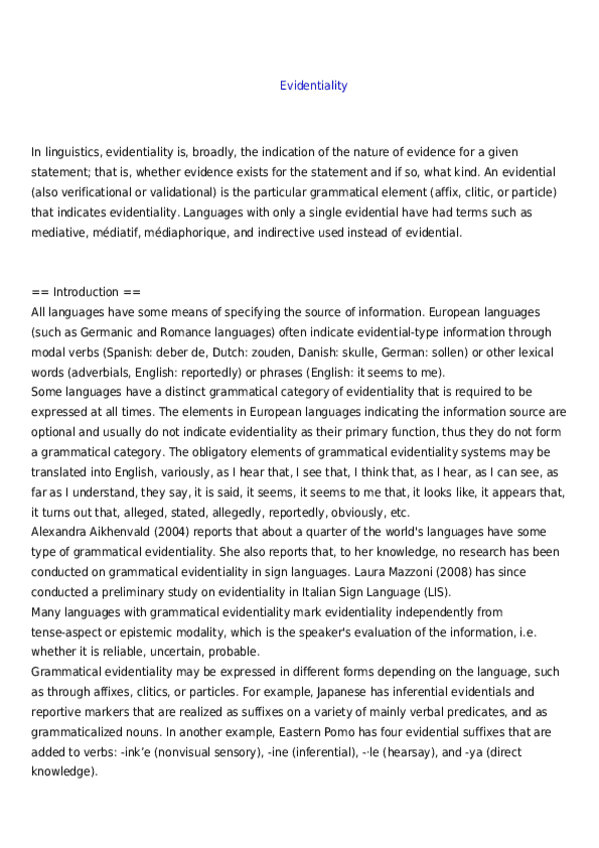 Evidentiality

In linguistics, evidentiality is, broadly, the indication of the nature of evidence for a given statement; that is, whether evidence exists for the statement and if so, what kind. An evidential (also verificational or validational) is the particular grammatical element (affix, clitic, or particle) that indicates evidentiality. Languages with only a single evidential have had terms such as mediative, médiatif, médiaphorique, and indirective used instead of evidential.

== Introduction ==
All languages have some means of specifying the source of information. European languages (such as Germanic and Romance languages) often indicate evidential-type information through modal verbs (Spanish: deber de, Dutch: zouden, Danish: skulle, German: sollen) or other lexical words (adverbials, English: reportedly) or phrases (English: it seems to me).
Some languages have a distinct grammatical category of evidentiality that is required to be expressed at all times. The elements in European languages indicating the information source are optional and usually do not indicate evidentiality as their primary function, thus they do not form a grammatical category. The obligatory elements of grammatical evidentiality systems may be translated into English, variously, as I hear that, I see that, I think that, as I hear, as I can see, as far as I understand, they say, it is said, it seems, it seems to me that, it looks like, it appears that, it turns out that, alleged, stated, allegedly, reportedly, obviously, etc.
Alexandra Aikhenvald (2004) reports that about a quarter of the world's languages have some type of grammatical evidentiality. She also reports that, to her knowledge, no research has been conducted on grammatical evidentiality in sign languages. Laura Mazzoni (2008) has since conducted a preliminary study on evidentiality in Italian Sign Language (LIS).
Many languages with grammatical evidentiality mark evidentiality independently from tense-aspect or epistemic modality, which is the speaker's evaluation of the information, i.e. whether it is reliable, uncertain, probable.
Grammatical evidentiality may be expressed in different forms depending on the language, such as through affixes, clitics, or particles. For example, Japanese has inferential evidentials and reportive markers that are realized as suffixes on a variety of mainly verbal predicates, and as grammaticalized nouns. In another example, Eastern Pomo has four evidential suffixes that are added to verbs: -ink'e (nonvisual sensory), -ine (inferential), -·le (hearsay), and -ya (direct knowledge).